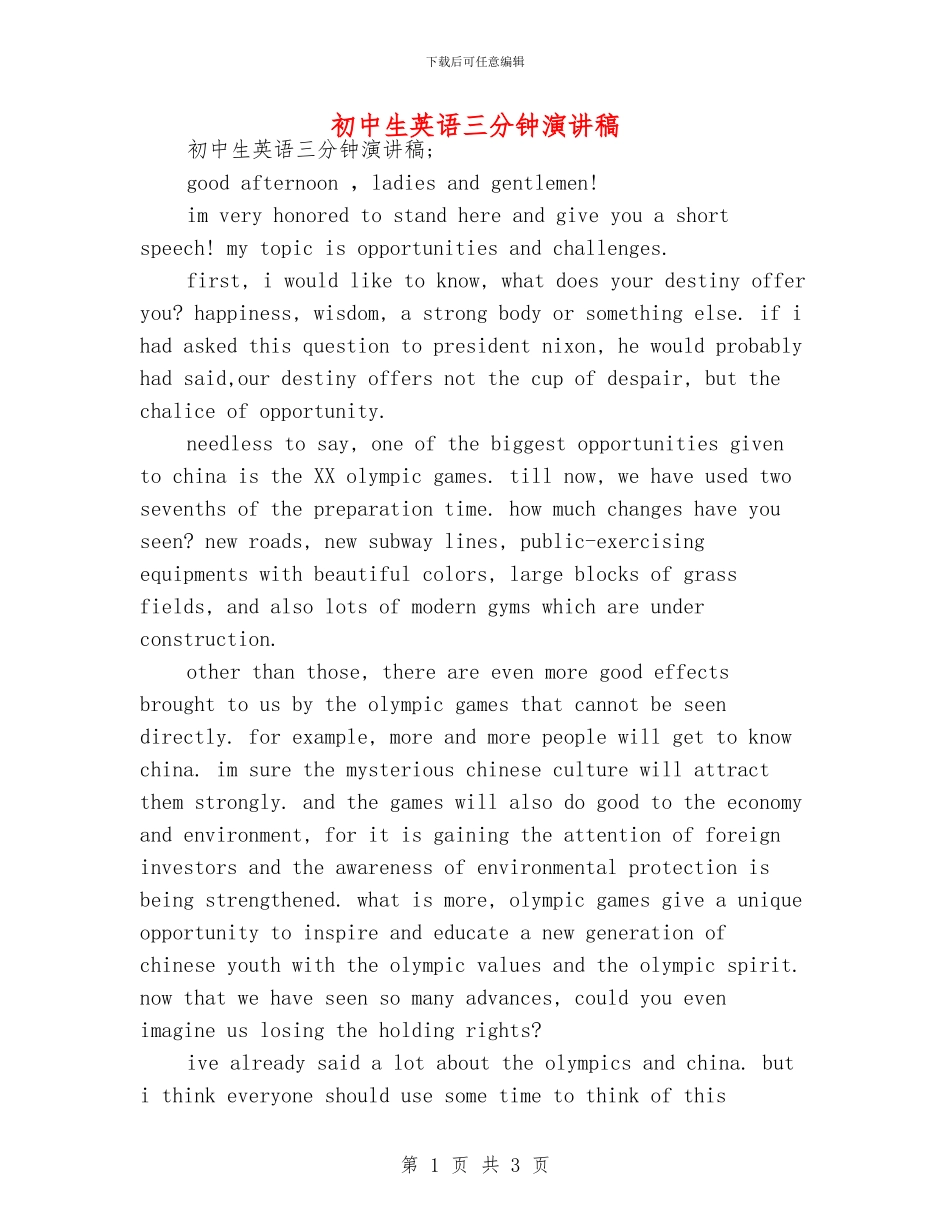 下载后可任意编辑

初中生英语三分钟演讲稿

初中生英语三分钟演讲稿;

good afternoon , ladies and gentlemen!

im very honored to stand here and give you a short speech! my topic is opportunities and challenges.

first, i would like to know, what does your destiny offer you? happiness, wisdom, a strong body or something else. if i had asked this question to president nixon, he would probably had said,our destiny offers not the cup of despair, but the chalice of opportunity.

needless to say, one of the biggest opportunities given to china is the XX olympic games. till now, we have used two sevenths of the preparation time. how much changes have you seen? new roads, new subway lines, public-exercising equipments with beautiful colors, large blocks of grass fields, and also lots of modern gyms which are under construction.

other than those, there are even more good effects brought to us by the olympic games that cannot be seen directly. for example, more and more people will get to know china. im sure the mysterious chinese culture will attract them strongly. and the games will also do good to the economy and environment, for it is gaining the attention of foreign investors and the awareness of environmental protection is being strengthened. what is more, olympic games give a unique opportunity to inspire and educate a new generation of chinese youth with the olympic values and the olympic spirit. now that we have seen so many advances, could you even imagine us losing the holding rights?

ive already said a lot about the olympics and china. but i think everyone should use some time to think of this

第 1 页 共 3 页